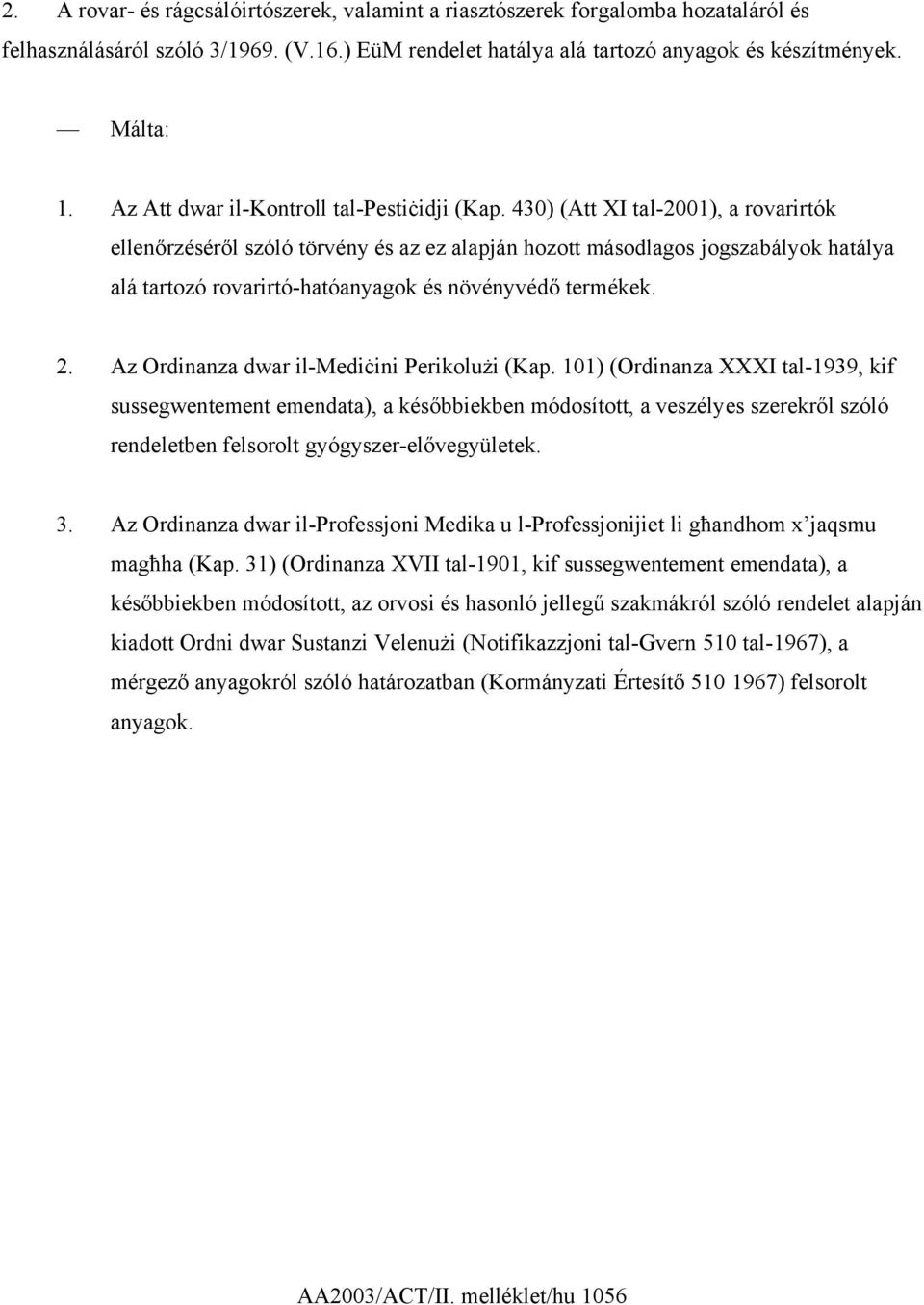 2. A rovar- és rágcsálóirtószerek, valamint a riasztószerek forgalomba hozataláról és felhasználásáról szóló 3/1969. (V.16.) EüM rendelet hatálya alá tartozó anyagok és készítmények.

— Málta:

1. Az Att dwar il-Kontroll tal-Pestiċidji (Kap. 430) (Att XI tal-2001), a rovarirtók ellenőrzéséről szóló törvény és az ez alapján hozott másodlagos jogszabályok hatálya alá tartozó rovarirtó-hatóanyagok és növényvédő termékek.

2. Az Ordinanza dwar il-Mediċini Perikolużi (Kap. 101) (Ordinanza XXXI tal-1939, kif sussegwentement emendata), a későbbiekben módosított, a veszélyes szerekről szóló rendeletben felsorolt gyógyszer-elővegyületek.

3. Az Ordinanza dwar il-Professjoni Medika u l-Professjonijiet li għandhom x'jaqsmu magħha (Kap. 31) (Ordinanza XVII tal-1901, kif sussegwentement emendata), a későbbiekben módosított, az orvosi és hasonló jellegű szakmákról szóló rendelet alapján kiadott Ordni dwar Sustanzi Velenużi (Notifikazzjoni tal-Gvern 510 tal-1967), a mérgező anyagokról szóló határozatban (Kormányzati Értesítő 510 1967) felsorolt anyagok.

AA2003/ACT/II. melléklet/hu 1056